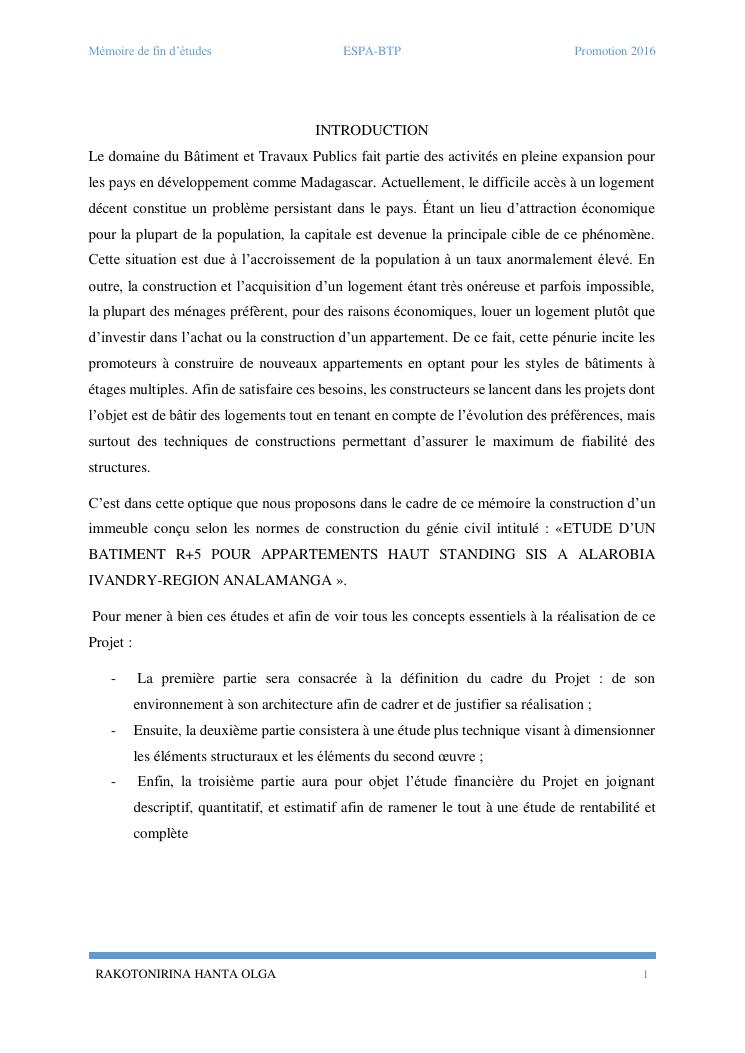 Mémoire de fin d'études ESPA-BTP Promotion 2016

INTRODUCTION

Le domaine du Bâtiment et Travaux Publics fait partie des activités en pleine expansion pour les pays en développement comme Madagascar. Actuellement, le difficile accès à un logement décent constitue un problème persistant dans le pays. Étant un lieu d'attraction économique pour la plupart de la population, la capitale est devenue la principale cible de ce phénomène. Cette situation est due à l'accroissement de la population à un taux anormalement élevé. En outre, la construction et l'acquisition d'un logement étant très onéreuse et parfois impossible, la plupart des ménages préfèrent, pour des raisons économiques, louer un logement plutôt que d'investir dans l'achat ou la construction d'un appartement. De ce fait, cette pénurie incite les promoteurs à construire de nouveaux appartements en optant pour les styles de bâtiments à étages multiples. Afin de satisfaire ces besoins, les constructeurs se lancent dans les projets dont l'objet est de bâtir des logements tout en tenant en compte de l'évolution des préférences, mais surtout des techniques de constructions permettant d'assurer le maximum de fiabilité des structures.

C'est dans cette optique que nous proposons dans le cadre de ce mémoire la construction d'un immeuble conçu selon les normes de construction du génie civil intitulé : «ETUDE D'UN BATIMENT R+5 POUR APPARTEMENTS HAUT STANDING SIS A ALAROBIA IVANDRY-REGION ANALAMANGA ».

Pour mener à bien ces études et afin de voir tous les concepts essentiels à la réalisation de ce Projet :

- La première partie sera consacrée à la définition du cadre du Projet : de son environnement à son architecture afin de cadrer et de justifier sa réalisation ;
- Ensuite, la deuxième partie consistera à une étude plus technique visant à dimensionner les éléments structuraux et les éléments du second œuvre ;
- Enfin, la troisième partie aura pour objet l'étude financière du Projet en joignant descriptif, quantitatif, et estimatif afin de ramener le tout à une étude de rentabilité et complète

RAKOTONIRINA HANTA OLGA 1